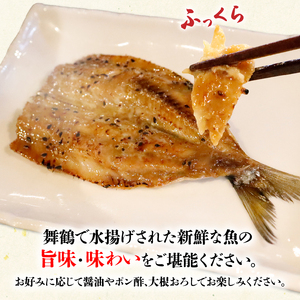 ふっくら

舞鶴で水揚げされた新鮮な魚の
旨味・味わいをご堪能ください。
お好みに応じて醤油やポン酢、大根おろしでお楽しみください。